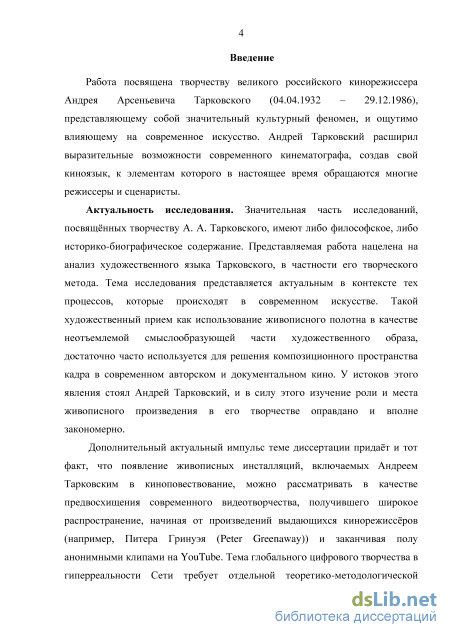 4

Введение

Работа посвящена творчеству великого российского кинорежиссера Андрея Арсеньевича Тарковского (04.04.1932 – 29.12.1986), представляющему собой значительный культурный феномен, и ощутимо влияющему на современное искусство. Андрей Тарковский расширил выразительные возможности современного кинематографа, создав свой киноязык, к элементам которого в настоящее время обращаются многие режиссеры и сценаристы.

Актуальность исследования. Значительная часть исследований, посвящённых творчеству А. А. Тарковского, имеют либо философское, либо историко-биографическое содержание. Представляемая работа нацелена на анализ художественного языка Тарковского, в частности его творческого метода. Тема исследования представляется актуальным в контексте тех процессов, которые происходят в современном искусстве. Такой художественный прием как использование живописного полотна в качестве неотъемлемой смыслообразующей части художественного образа, достаточно часто используется для решения композиционного пространства кадра в современном авторском и документальном кино. У истоков этого явления стоял Андрей Тарковский, и в силу этого изучение роли и места живописного произведения в его творчестве оправдано и вполне закономерно.

Дополнительный актуальный импульс теме диссертации придаёт и тот факт, что появление живописных инсталляций, включаемых Андреем Тарковским в киноповествование, можно рассматривать в качестве предвосхищения современного видеотворчества, получившего широкое распространение, начиная от произведений выдающихся кинорежиссёров (например, Питера Гринуэя (Peter Greenaway)) и заканчивая полу анонимными клипами на YouTube. Тема глобального цифрового творчества в гиперреальности Сети требует отдельной теоретико-методологической

dsLib.net
библиотека диссертаций